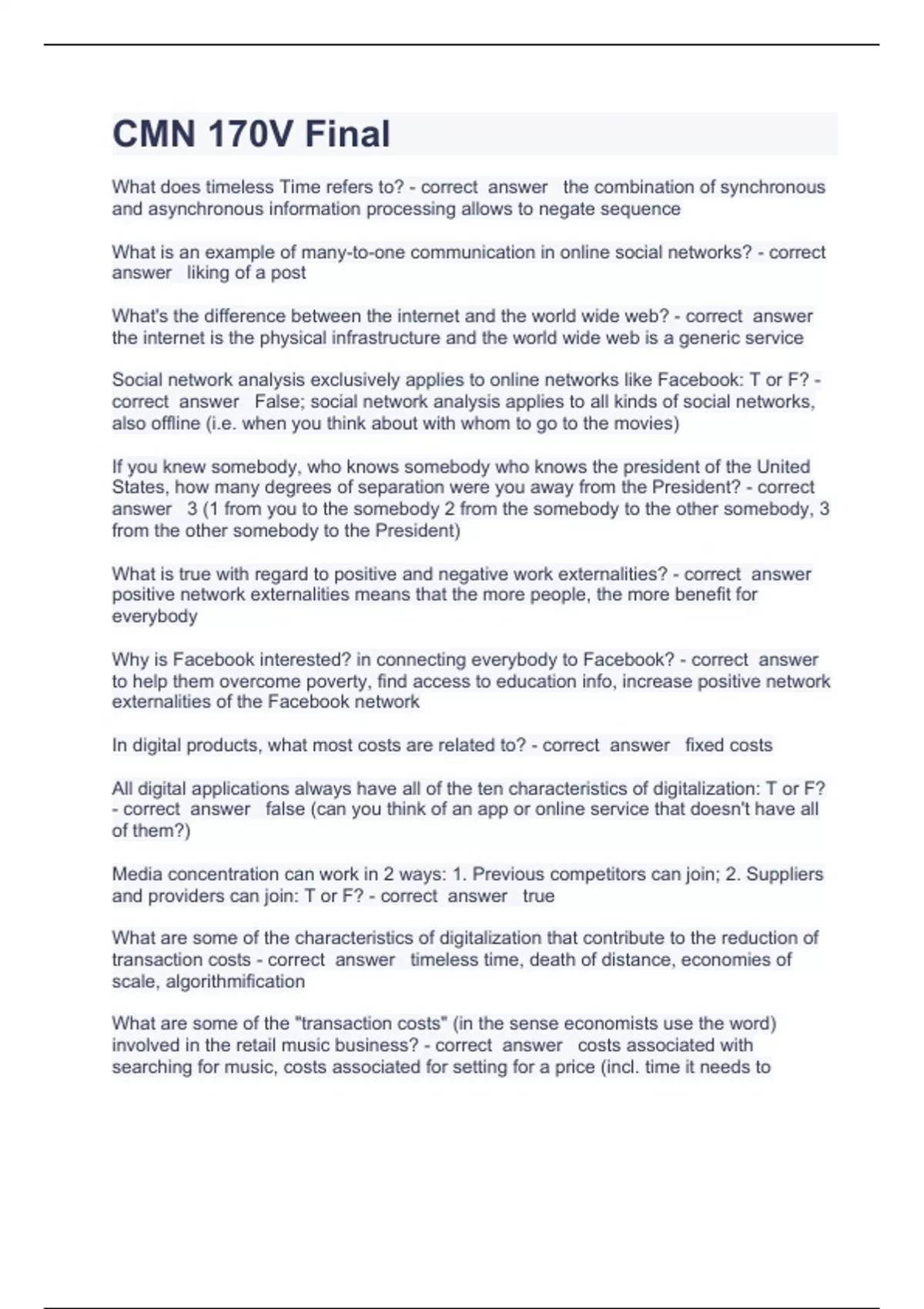 CMN 170V Final

What does timeless Time refers to? - correct answer the combination of synchronous and asynchronous information processing allows to negate sequence

What is an example of many-to-one communication in online social networks? - correct answer liking of a post

What's the difference between the internet and the world wide web? - correct answer the internet is the physical infrastructure and the world wide web is a generic service

Social network analysis exclusively applies to online networks like Facebook: T or F? - correct answer False; social network analysis applies to all kinds of social networks, also offline (i.e. when you think about with whom to go to the movies)

If you knew somebody, who knows somebody who knows the president of the United States, how many degrees of separation were you away from the President? - correct answer 3 (1 from you to the somebody 2 from the somebody to the other somebody, 3 from the other somebody to the President)

What is true with regard to positive and negative work externalities? - correct answer positive network externalities means that the more people, the more benefit for everybody

Why is Facebook interested? in connecting everybody to Facebook? - correct answer to help them overcome poverty, find access to education info, increase positive network externalities of the Facebook network

In digital products, what most costs are related to? - correct answer fixed costs

All digital applications always have all of the ten characteristics of digitalization: T or F? - correct answer false (can you think of an app or online service that doesn't have all of them?)

Media concentration can work in 2 ways: 1. Previous competitors can join; 2. Suppliers and providers can join: T or F? - correct answer true

What are some of the characteristics of digitalization that contribute to the reduction of transaction costs - correct answer timeless time, death of distance, economies of scale, algorithmification

What are some of the "transaction costs" (in the sense economists use the word) involved in the retail music business? - correct answer costs associated with searching for music, costs associated for setting for a price (incl. time it needs to